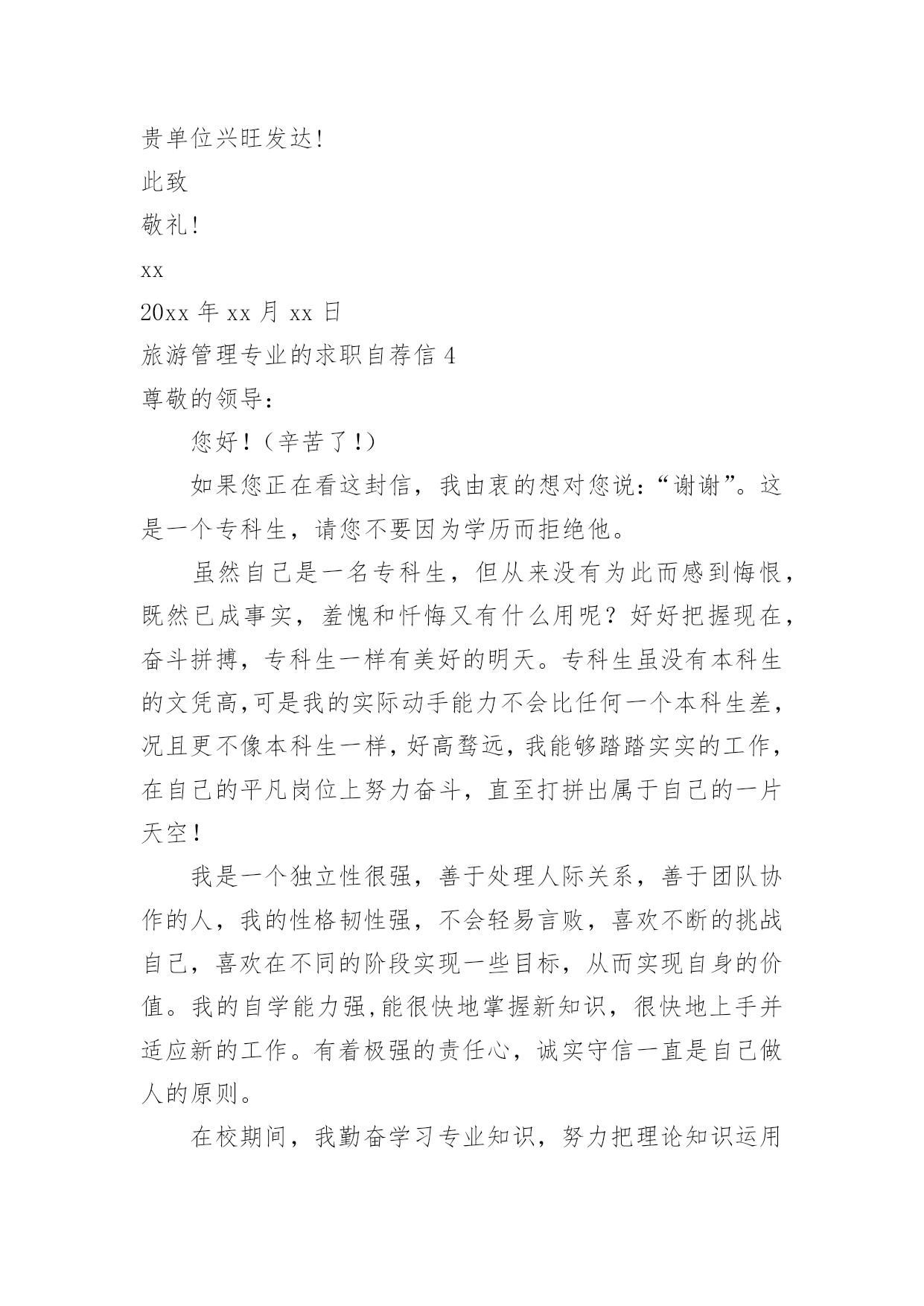 贵单位兴旺发达!

此致

敬礼!

xx

20xx 年 xx 月 xx 日

旅游管理专业的求职自荐信 4

尊敬的领导:

您好!(辛苦了!)

如果您正在看这封信，我由衷的想对您说:“谢谢”。这是一个专科生，请您不要因为学历而拒绝他。

虽然自己是一名专科生，但从来没有为此而感到悔恨，既然已成事实，羞愧和忏悔又有什么用呢?好好把握现在，奋斗拼搏，专科生一样有美好的明天。专科生虽没有本科生的文凭高,可是我的实际动手能力不会比任何一个本科生差，况且更不像本科生一样，好高骛远，我能够踏踏实实的工作，在自己的平凡岗位上努力奋斗，直至打拼出属于自己的一片天空!

我是一个独立性很强，善于处理人际关系，善于团队协作的人，我的性格韧性强，不会轻易言败，喜欢不断的挑战自己，喜欢在不同的阶段实现一些目标，从而实现自身的价值。我的自学能力强,能很快地掌握新知识，很快地上手并适应新的工作。有着极强的责任心，诚实守信一直是自己做人的原则。

在校期间，我勤奋学习专业知识，努力把理论知识运用